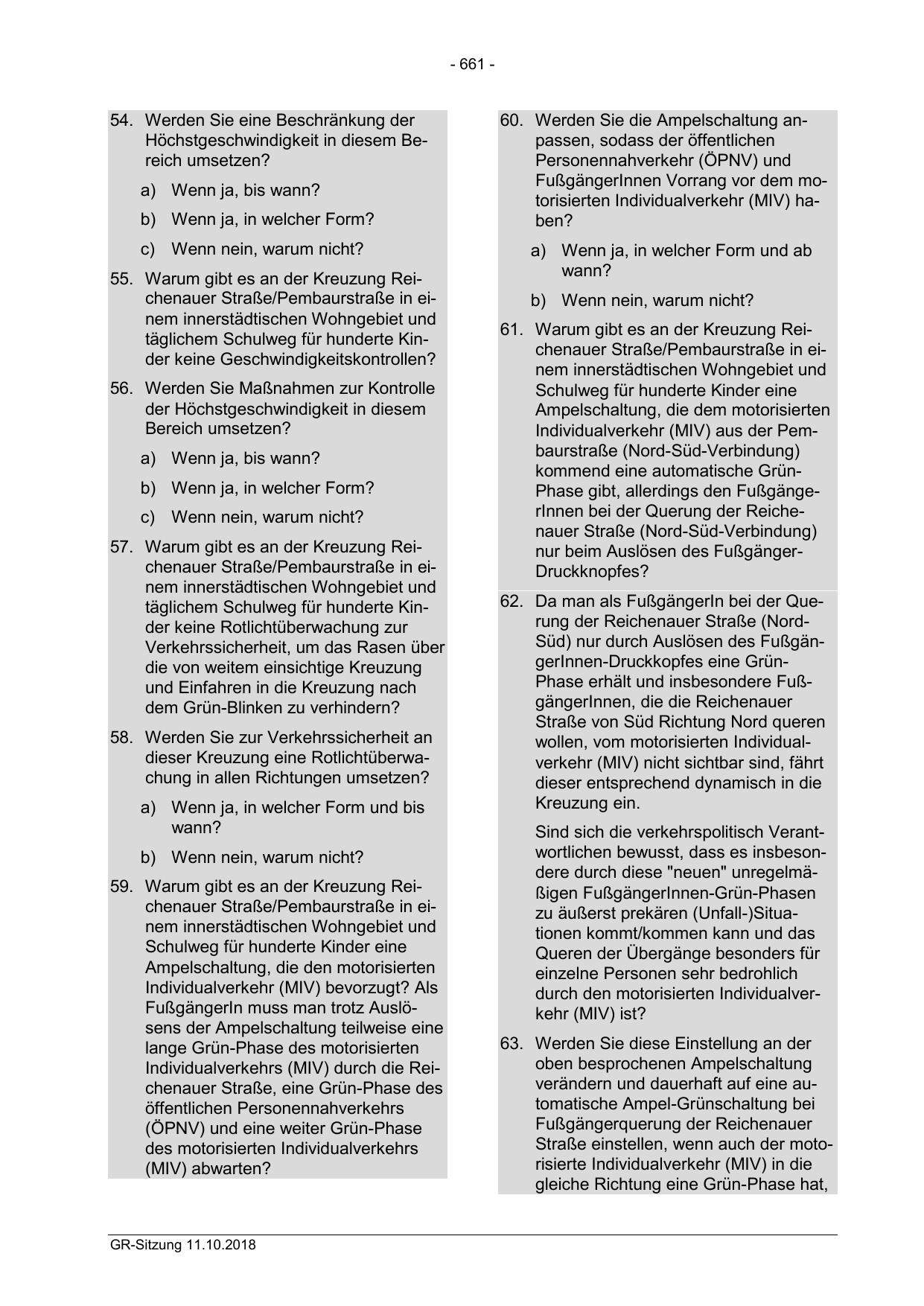 - 661 -

54. Werden Sie eine Beschränkung der Höchstgeschwindigkeit in diesem Bereich umsetzen?

a) Wenn ja, bis wann?

b) Wenn ja, in welcher Form?

c) Wenn nein, warum nicht?

55. Warum gibt es an der Kreuzung Reichenauer Straße/Pembaurstraße in einem innerstädtischen Wohngebiet und täglichem Schulweg für hunderte Kinder keine Geschwindigkeitskontrollen?

56. Werden Sie Maßnahmen zur Kontrolle der Höchstgeschwindigkeit in diesem Bereich umsetzen?

a) Wenn ja, bis wann?

b) Wenn ja, in welcher Form?

c) Wenn nein, warum nicht?

57. Warum gibt es an der Kreuzung Reichenauer Straße/Pembaurstraße in einem innerstädtischen Wohngebiet und täglichem Schulweg für hunderte Kinder keine Rotlichtüberwachung zur Verkehrssicherheit, um das Rasen über die von weitem einsichtige Kreuzung und Einfahren in die Kreuzung nach dem Grün-Blinken zu verhindern?

58. Werden Sie zur Verkehrssicherheit an dieser Kreuzung eine Rotlichtüberwachung in allen Richtungen umsetzen?

a) Wenn ja, in welcher Form und bis wann?

b) Wenn nein, warum nicht?

59. Warum gibt es an der Kreuzung Reichenauer Straße/Pembaurstraße in einem innerstädtischen Wohngebiet und Schulweg für hunderte Kinder eine Ampelschaltung, die den motorisierten Individualverkehr (MIV) bevorzugt? Als FußgängerIn muss man trotz Auslösens der Ampelschaltung teilweise eine lange Grün-Phase des motorisierten Individualverkehrs (MIV) durch die Reichenauer Straße, eine Grün-Phase des öffentlichen Personennahverkehrs (ÖPNV) und eine weiter Grün-Phase des motorisierten Individualverkehrs (MIV) abwarten?

60. Werden Sie die Ampelschaltung anpassen, sodass der öffentlichen Personennahverkehr (ÖPNV) und FußgängerInnen Vorrang vor dem motorisierten Individualverkehr (MIV) haben?

a) Wenn ja, in welcher Form und ab wann?

b) Wenn nein, warum nicht?

61. Warum gibt es an der Kreuzung Reichenauer Straße/Pembaurstraße in einem innerstädtischen Wohngebiet und Schulweg für hunderte Kinder eine Ampelschaltung, die dem motorisierten Individualverkehr (MIV) aus der Pembaurstraße (Nord-Süd-Verbindung) kommend eine automatische Grün-Phase gibt, allerdings den FußgängerInnen bei der Querung der Reichenauer Straße (Nord-Süd-Verbindung) nur beim Auslösen des Fußgänger-Druckknopfes?

62. Da man als FußgängerIn bei der Querung der Reichenauer Straße (Nord-Süd) nur durch Auslösen des FußgängerInnen-Druckkopfes eine Grün-Phase erhält und insbesondere FußgängerInnen, die die Reichenauer Straße von Süd Richtung Nord queren wollen, vom motorisierten Individualverkehr (MIV) nicht sichtbar sind, fährt dieser entsprechend dynamisch in die Kreuzung ein.

Sind sich die verkehrspolitisch Verantwortlichen bewusst, dass es insbesondere durch diese "neuen" unregelmäßigen FußgängerInnen-Grün-Phasen zu äußerst prekären (Unfall-)Situationen kommt/kommen kann und das Queren der Übergänge besonders für einzelne Personen sehr bedrohlich durch den motorisierten Individualverkehr (MIV) ist?

63. Werden Sie diese Einstellung an der oben besprochenen Ampelschaltung verändern und dauerhaft auf eine automatische Ampel-Grünschaltung bei Fußgängerquerung der Reichenauer Straße einstellen, wenn auch der motorisierte Individualverkehr (MIV) in die gleiche Richtung eine Grün-Phase hat,

GR-Sitzung 11.10.2018